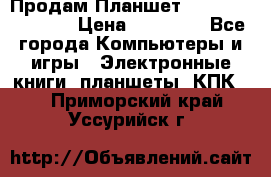 Продам Планшет
Цена Все города Компьютеры и игры Электронные книги планшеты КПК
Приморский край Уссурийск г

http://Объявлений.сайт